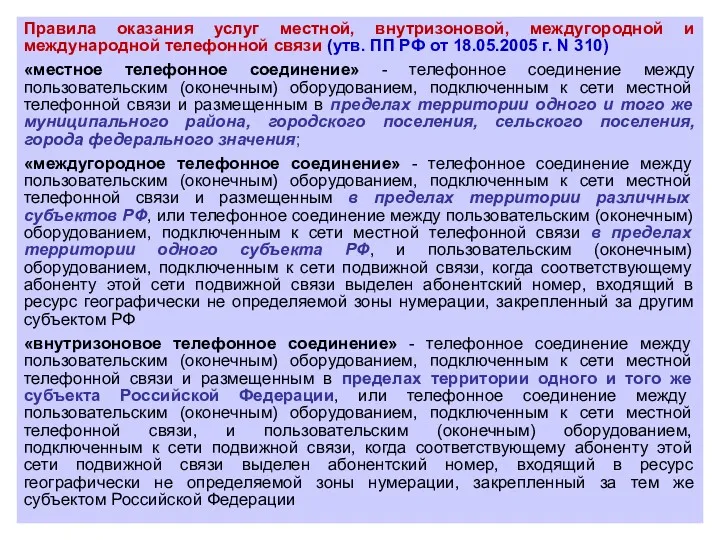 Правила оказания услуг местной, внутризоновой, междугородной и международной телефонной связи (утв. ПП РФ от 18.05.2005 г. N 310)

«местное телефонное соединение» - телефонное соединение между пользовательским (оконечным) оборудованием, подключенным к сети местной телефонной связи и размещенным в пределах территории одного и того же муниципального района, городского поселения, сельского поселения, города федерального значения;

«междугородное телефонное соединение» - телефонное соединение между пользовательским (оконечным) оборудованием, подключенным к сети местной телефонной связи и размещенным в пределах территории различных субъектов РФ, или телефонное соединение между пользовательским (оконечным) оборудованием, подключенным к сети местной телефонной связи в пределах территории одного субъекта РФ, и пользовательским (оконечным) оборудованием, подключенным к сети подвижной связи, когда соответствующему абоненту этой сети подвижной связи выделен абонентский номер, входящий в ресурс географически не определяемой зоны нумерации, закрепленный за другим субъектом РФ

«внутризоновое телефонное соединение» - телефонное соединение между пользовательским (оконечным) оборудованием, подключенным к сети местной телефонной связи и размещенным в пределах территории одного и того же субъекта Российской Федерации, или телефонное соединение между пользовательским (оконечным) оборудованием, подключенным к сети местной телефонной связи, и пользовательским (оконечным) оборудованием, подключенным к сети подвижной связи, когда соответствующему абоненту этой сети подвижной связи выделен абонентский номер, входящий в ресурс географически не определяемой зоны нумерации, закрепленный за тем же субъектом Российской Федерации